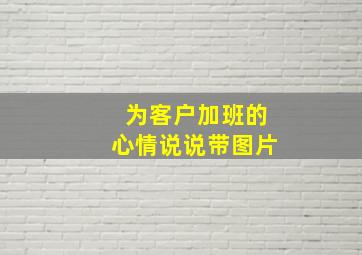 为客户加班的
心情说说带图片